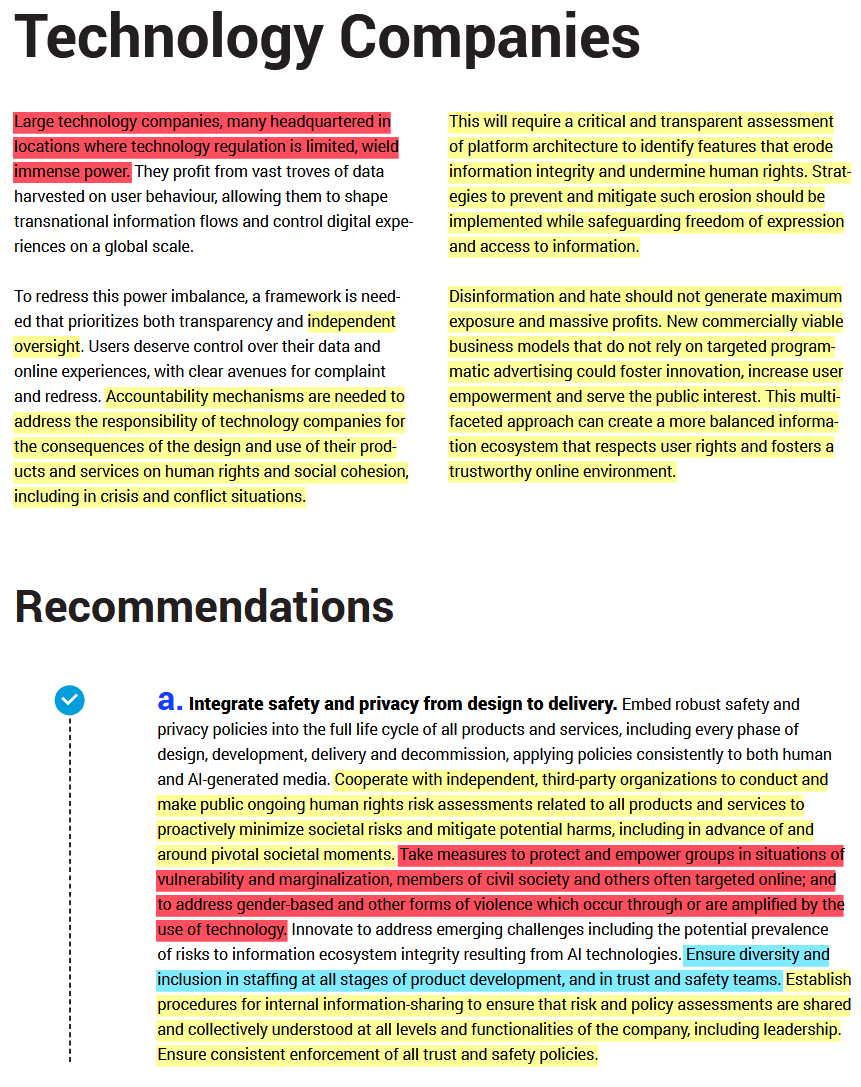 Technology Companies

Large technology companies, many headquartered in locations where technology regulation is limited, wield immense power. They profit from vast troves of data harvested on user behaviour, allowing them to shape transnational information flows and control digital experiences on a global scale.

To redress this power imbalance, a framework is needed that prioritizes both transparency and independent oversight. Users deserve control over their data and online experiences, with clear avenues for complaint and redress. Accountability mechanisms are needed to address the responsibility of technology companies for the consequences of the design and use of their products and services on human rights and social cohesion, including in crisis and conflict situations.

This will require a critical and transparent assessment of platform architecture to identify features that erode information integrity and undermine human rights. Strategies to prevent and mitigate such erosion should be implemented while safeguarding freedom of expression and access to information.

Disinformation and hate should not generate maximum exposure and massive profits. New commercially viable business models that do not rely on targeted programmatic advertising could foster innovation, increase user empowerment and serve the public interest. This multifaceted approach can create a more balanced information ecosystem that respects user rights and fosters a trustworthy online environment.

Recommendations

a. Integrate safety and privacy from design to delivery. Embed robust safety and privacy policies into the full life cycle of all products and services, including every phase of design, development, delivery and decommission, applying policies consistently to both human and AI-generated media. Cooperate with independent, third-party organizations to conduct and make public ongoing human rights risk assessments related to all products and services to proactively minimize societal risks and mitigate potential harms, including in advance of and around pivotal societal moments. Take measures to protect and empower groups in situations of vulnerability and marginalization, members of civil society and others often targeted online; and to address gender-based and other forms of violence which occur through or are amplified by the use of technology. Innovate to address emerging challenges including the potential prevalence of risks to information ecosystem integrity resulting from AI technologies. Ensure diversity and inclusion in staffing at all stages of product development, and in trust and safety teams. Establish procedures for internal information-sharing to ensure that risk and policy assessments are shared and collectively understood at all levels and functionalities of the company, including leadership. Ensure consistent enforcement of all trust and safety policies.